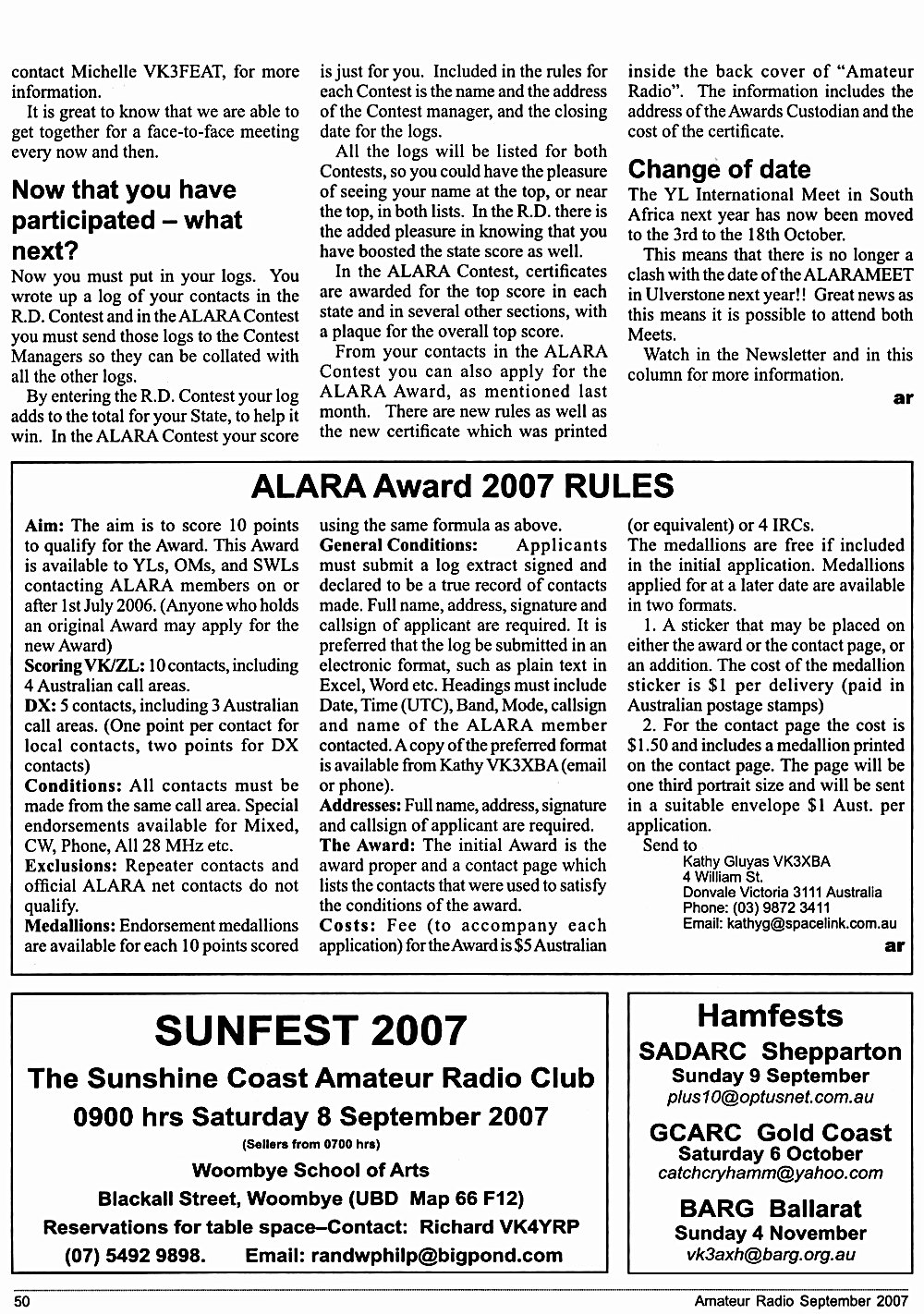 contact Michelle VK3FEAT, for more information.

It is great to know that we are able to get together for a face-to-face meeting every now and then.

Now that you have participated – what next?

Now you must put in your logs. You wrote up a log of your contacts in the R.D. Contest and in the ALARA Contest you must send those logs to the Contest Managers so they can be collated with all the other logs.

By entering the R.D. Contest your log adds to the total for your State, to help it win. In the ALARA Contest your score is just for you. Included in the rules for each Contest is the name and the address of the Contest manager, and the closing date for the logs.

All the logs will be listed for both Contests, so you could have the pleasure of seeing your name at the top, or near the top, in both lists. In the R.D. there is the added pleasure in knowing that you have boosted the state score as well.

In the ALARA Contest, certificates are awarded for the top score in each state and in several other sections, with a plaque for the overall top score.

From your contacts in the ALARA Contest you can also apply for the ALARA Award, as mentioned last month. There are new rules as well as the new certificate which was printed inside the back cover of "Amateur Radio". The information includes the address of the Awards Custodian and the cost of the certificate.

Change of date

The YL International Meet in South Africa next year has now been moved to the 3rd to the 18th October.

This means that there is no longer a clash with the date of the ALARAMEET in Ulverstone next year!! Great news as this means it is possible to attend both Meets.

Watch in the Newsletter and in this column for more information.

ar

ALARA Award 2007 RULES

Aim: The aim is to score 10 points to qualify for the Award. This Award is available to YLs, OMs, and SWLs contacting ALARA members on or after 1st July 2006. (Anyone who holds an original Award may apply for the new Award)
Scoring VK/ZL: 10 contacts, including 4 Australian call areas.
DX: 5 contacts, including 3 Australian call areas. (One point per contact for local contacts, two points for DX contacts)
Conditions: All contacts must be made from the same call area. Special endorsements available for Mixed, CW, Phone, All 28 MHz etc.
Exclusions: Repeater contacts and official ALARA net contacts do not qualify.
Medallions: Endorsement medallions are available for each 10 points scored using the same formula as above.
General Conditions: Applicants must submit a log extract signed and declared to be a true record of contacts made. Full name, address, signature and callsign of applicant are required. It is preferred that the log be submitted in an electronic format, such as plain text in Excel, Word etc. Headings must include Date, Time (UTC), Band, Mode, callsign and name of the ALARA member contacted. A copy of the preferred format is available from Kathy VK3XBA (email or phone).
Addresses: Full name, address, signature and callsign of applicant are required.
The Award: The initial Award is the award proper and a contact page which lists the contacts that were used to satisfy the conditions of the award.
Costs: Fee (to accompany each application) for the Award is $5 Australian (or equivalent) or 4 IRCs.
The medallions are free if included in the initial application. Medallions applied for at a later date are available in two formats.

1. A sticker that may be placed on either the award or the contact page, or an addition. The cost of the medallion sticker is $1 per delivery (paid in Australian postage stamps)

2. For the contact page the cost is $1.50 and includes a medallion printed on the contact page. The page will be one third portrait size and will be sent in a suitable envelope $1 Aust. per application.

Send to
Kathy Gluyas VK3XBA
4 William St.
Donvale Victoria 3111 Australia
Phone: (03) 9872 3411
Email: kathyg@spacelink.com.au

ar

SUNFEST 2007
The Sunshine Coast Amateur Radio Club
0900 hrs Saturday 8 September 2007
(Sellers from 0700 hrs)
Woombye School of Arts
Blackall Street, Woombye (UBD Map 66 F12)
Reservations for table space–Contact: Richard VK4YRP
(07) 5492 9898. Email: randwphilp@bigpond.com

Hamfests
SADARC Shepparton
Sunday 9 September
plus10@optusnet.com.au
GCARC Gold Coast
Saturday 6 October
catchcryhamm@yahoo.com
BARG Ballarat
Sunday 4 November
vk3axh@barg.org.au

50 Amateur Radio September 2007